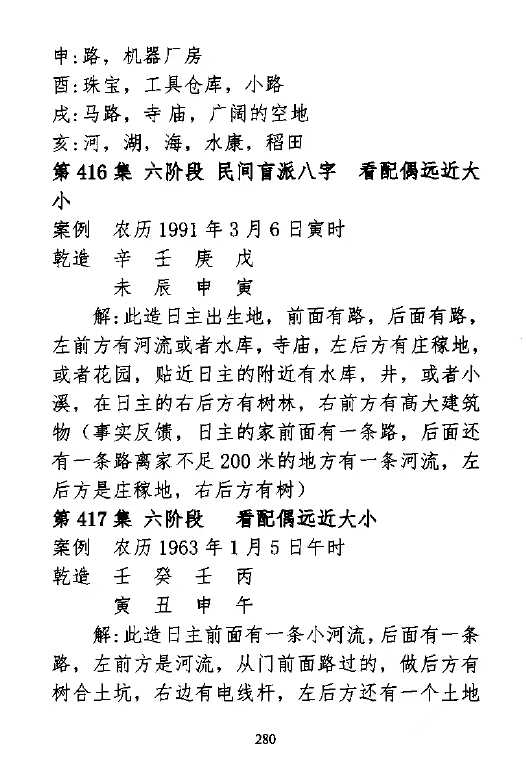 申:路，机器厂房
酉:珠宝，工具仓库，小路
戌:马路，寺庙，广阔的空地
亥:河，湖，海，水康，稻田

第416集 六阶段 民间盲派八字 看配偶远近大小

案例 农历1991年3月6日寅时
乾造 辛 壬 庚 戊
未 辰 申 寅

解:此造日主出生地，前面有路，后面有路，左前方有河流或者水库，寺庙，左后方有庄稼地，或者花园，贴近日主的附近有水库，井，或者小溪，在日主的右后方有树林，右前方有高大建筑物（事实反馈，日主的家前面有一条路，后面还有一条路离家不足200米的地方有一条河流，左后方是庄稼地，右后方有树）

第417集 六阶段 看配偶远近大小

案例 农历1963年1月5日午时
乾造 壬 癸 壬 丙
寅 丑 申 午

解:此造日主前面有一条小河流，后面有一条路，左前方是河流，从门前面路过的，做后方有树合土坑，右边有电线杆，左后方还有一个土地

280